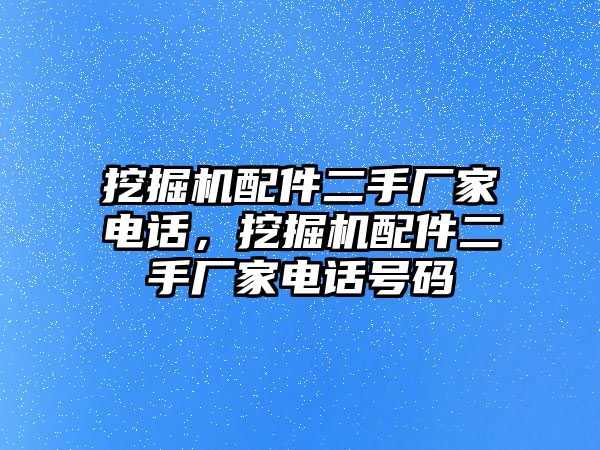 挖掘机配件二手厂家电话，挖掘机配件二手厂家电话号码